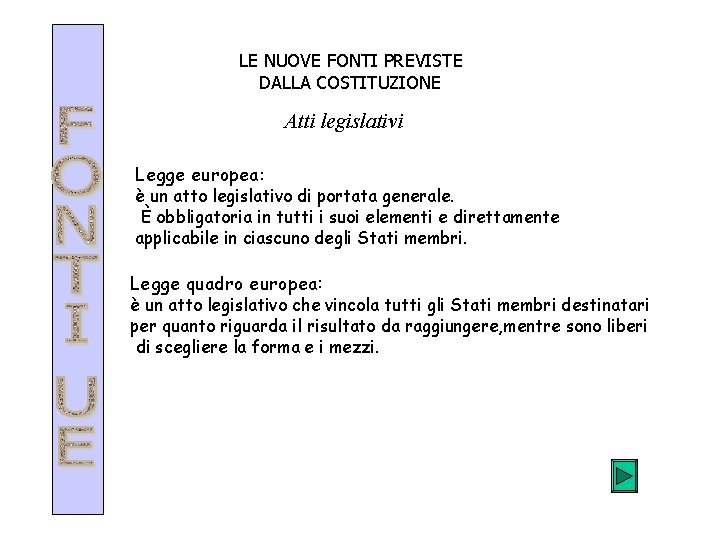 FONTI UE

LE NUOVE FONTI PREVISTE
DALLA COSTITUZIONE

Atti legislativi

Legge europea:
è un atto legislativo di portata generale.
È obbligatoria in tutti i suoi elementi e direttamente applicabile in ciascuno degli Stati membri.

Legge quadro europea:
è un atto legislativo che vincola tutti gli Stati membri destinatari per quanto riguarda il risultato da raggiungere,mentre sono liberi di scegliere la forma e i mezzi.